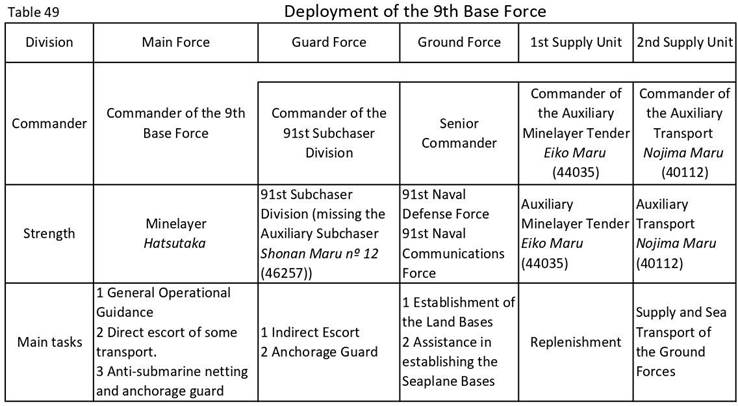 Table 49

Deployment of the 9th Base Force

| Division | Main Force | Guard Force | Ground Force | 1st Supply Unit | 2nd Supply Unit |
|---|---|---|---|---|---|
| Commander | Commander of the 9th Base Force | Commander of the 91st Subchaser Division | Senior Commander | Commander of the Auxiliary Minelayer Tender Eiko Maru (44035) | Commander of the Auxiliary Transport Nojima Maru (40112) |
| Strength | Minelayer Hatsutaka | 91st Subchaser Division (missing the Auxiliary Subchaser Shonan Maru nº 12 (46257)) | 91st Naval Defense Force 91st Naval Communications Force | Auxiliary Minelayer Tender Eiko Maru (44035) | Auxiliary Transport Nojima Maru (40112) |
| Main tasks | 1 General Operational Guidance 2 Direct escort of some transport. 3 Anti-submarine netting and anchorage guard | 1 Indirect Escort 2 Anchorage Guard | 1 Establishment of the Land Bases 2 Assistance in establishing the Seaplane Bases | Replenishment | Supply and Sea Transport of the Ground Forces |